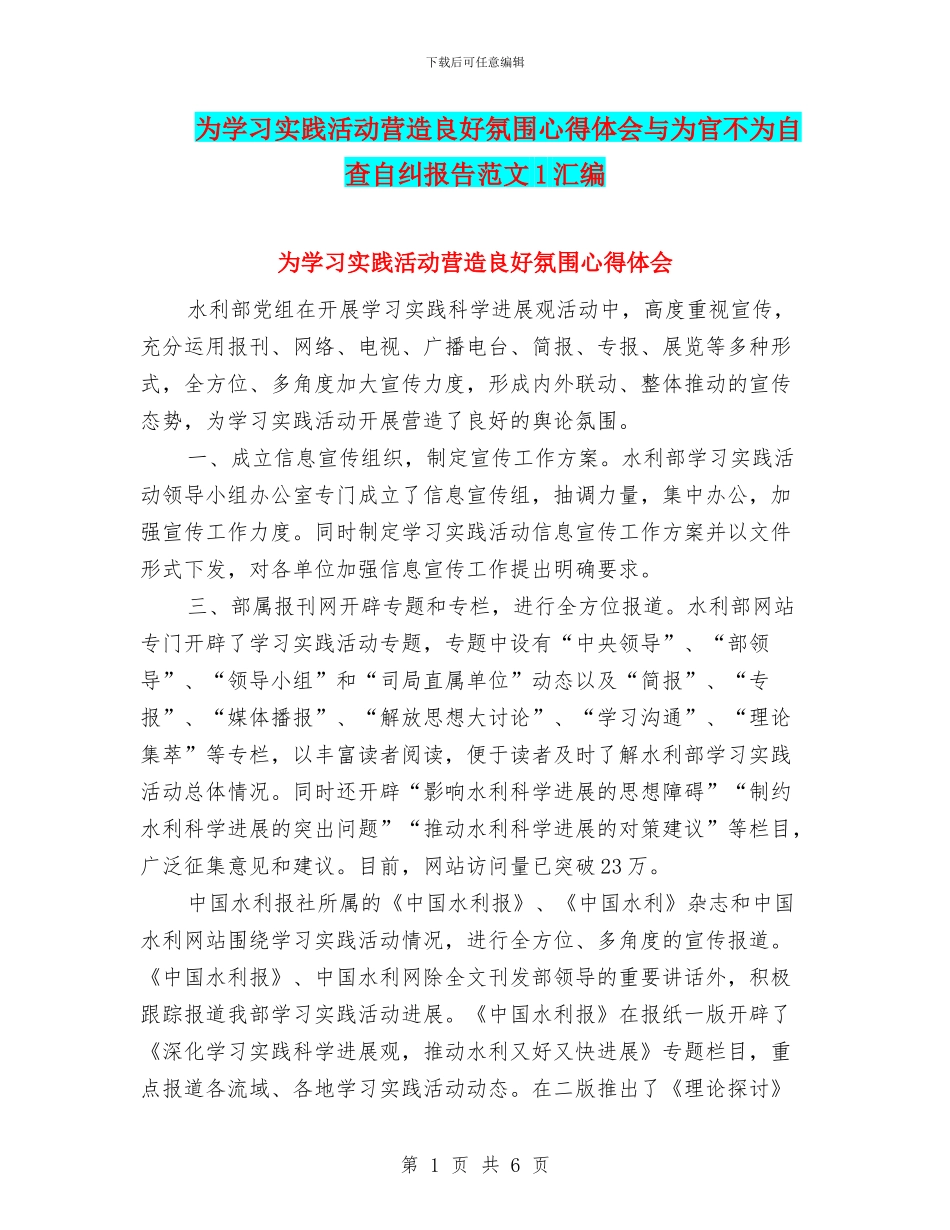 下载后可任意编辑

为学习实践活动营造良好氛围心得体会与为官不为自查自纠报告范文1汇编

为学习实践活动营造良好氛围心得体会

水利部党组在开展学习实践科学进展观活动中，高度重视宣传，充分运用报刊、网络、电视、广播电台、简报、专报、展览等多种形式，全方位、多角度加大宣传力度，形成内外联动、整体推动的宣传态势，为学习实践活动开展营造了良好的舆论氛围。

一、成立信息宣传组织，制定宣传工作方案。水利部学习实践活动领导小组办公室专门成立了信息宣传组，抽调力量，集中办公，加强宣传工作力度。同时制定学习实践活动信息宣传工作方案并以文件形式下发，对各单位加强信息宣传工作提出明确要求。

三、部属报刊网开辟专题和专栏，进行全方位报道。水利部网站专门开辟了学习实践活动专题，专题中设有“中央领导”、“部领导”、“领导小组”和“司局直属单位”动态以及“简报”、“专报”、“媒体播报”、“解放思想大讨论”、“学习沟通”、“理论集萃”等专栏，以丰富读者阅读，便于读者及时了解水利部学习实践活动总体情况。同时还开辟“影响水利科学进展的思想障碍”“制约水利科学进展的突出问题”“推动水利科学进展的对策建议”等栏目，广泛征集意见和建议。目前，网站访问量已突破23万。

中国水利报社所属的《中国水利报》、《中国水利》杂志和中国水利网站围绕学习实践活动情况，进行全方位、多角度的宣传报道。《中国水利报》、中国水利网除全文刊发部领导的重要讲话外，积极跟踪报道我部学习实践活动进展。《中国水利报》在报纸一版开辟了《深化学习实践科学进展观，推动水利又好又快进展》专题栏目，重点报道各流域、各地学习实践活动动态。在二版推出了《理论探讨》

第 1 页 共 6 页